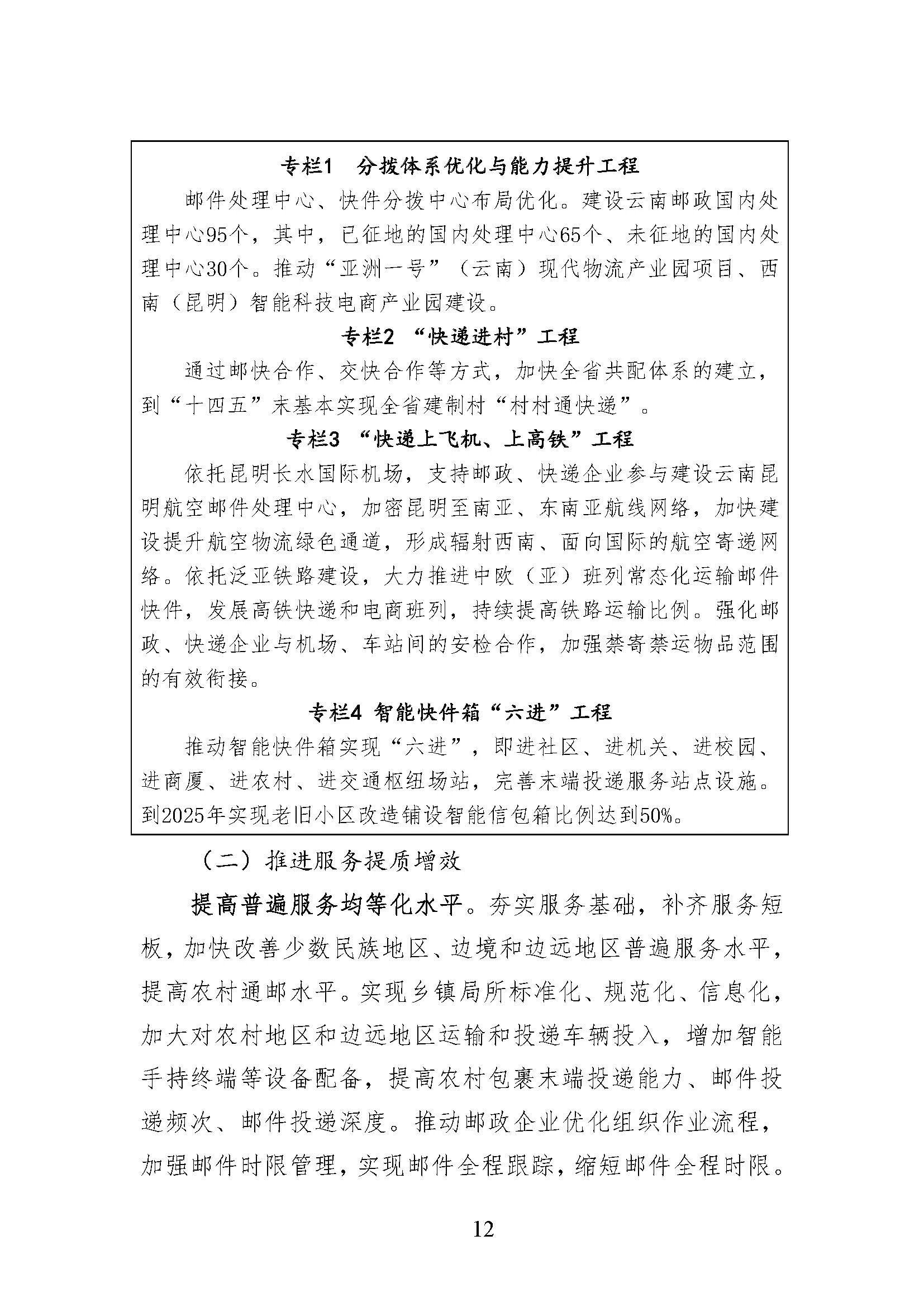 专栏1　分拨体系优化与能力提升工程

邮件处理中心、快件分拨中心布局优化。建设云南邮政国内处理中心95个，其中，已征地的国内处理中心65个、未征地的国内处理中心30个。推动“亚洲一号”（云南）现代物流产业园项目、西南（昆明）智能科技电商产业园建设。

专栏2 “快递进村”工程

通过邮快合作、交快合作等方式，加快全省共配体系的建立，到“十四五”末基本实现全省建制村“村村通快递”。

专栏3 “快递上飞机、上高铁”工程

依托昆明长水国际机场，支持邮政、快递企业参与建设云南昆明航空邮件处理中心，加密昆明至南亚、东南亚航线网络，加快建设提升航空物流绿色通道，形成辐射西南、面向国际的航空寄递网络。依托泛亚铁路建设，大力推进中欧（亚）班列常态化运输邮件快件，发展高铁快递和电商班列，持续提高铁路运输比例。强化邮政、快递企业与机场、车站间的安检合作，加强禁寄禁运物品范围的有效衔接。

专栏4 智能快件箱“六进”工程

推动智能快件箱实现“六进”，即进社区、进机关、进校园、进商厦、进农村、进交通枢纽场站，完善末端投递服务站点设施。到2025年实现老旧小区改造铺设智能信包箱比例达到50%。

（二）推进服务提质增效

提高普遍服务均等化水平。夯实服务基础，补齐服务短板，加快改善少数民族地区、边境和边远地区普遍服务水平，提高农村通邮水平。实现乡镇局所标准化、规范化、信息化，加大对农村地区和边远地区运输和投递车辆投入，增加智能手持终端等设备配备，提高农村包裹末端投递能力、邮件投递频次、邮件投递深度。推动邮政企业优化组织作业流程，加强邮件时限管理，实现邮件全程跟踪，缩短邮件全程时限。

12